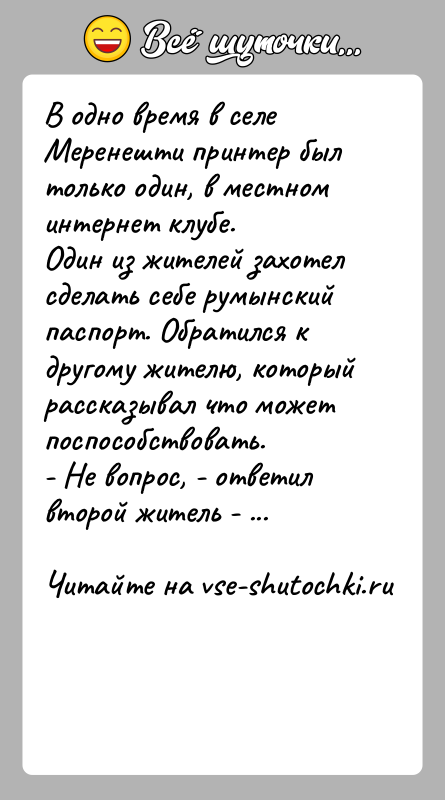 Всё шуточки...

В одно время в селе Меренешти принтер был только один, в местном интернет клубе.
Один из жителей захотел сделать себе румынский паспорт. Обратился к другому жителю, который рассказывал что может поспособствовать.
- Не вопрос, - ответил второй житель - ...

Читайте на vse-shutochki.ru